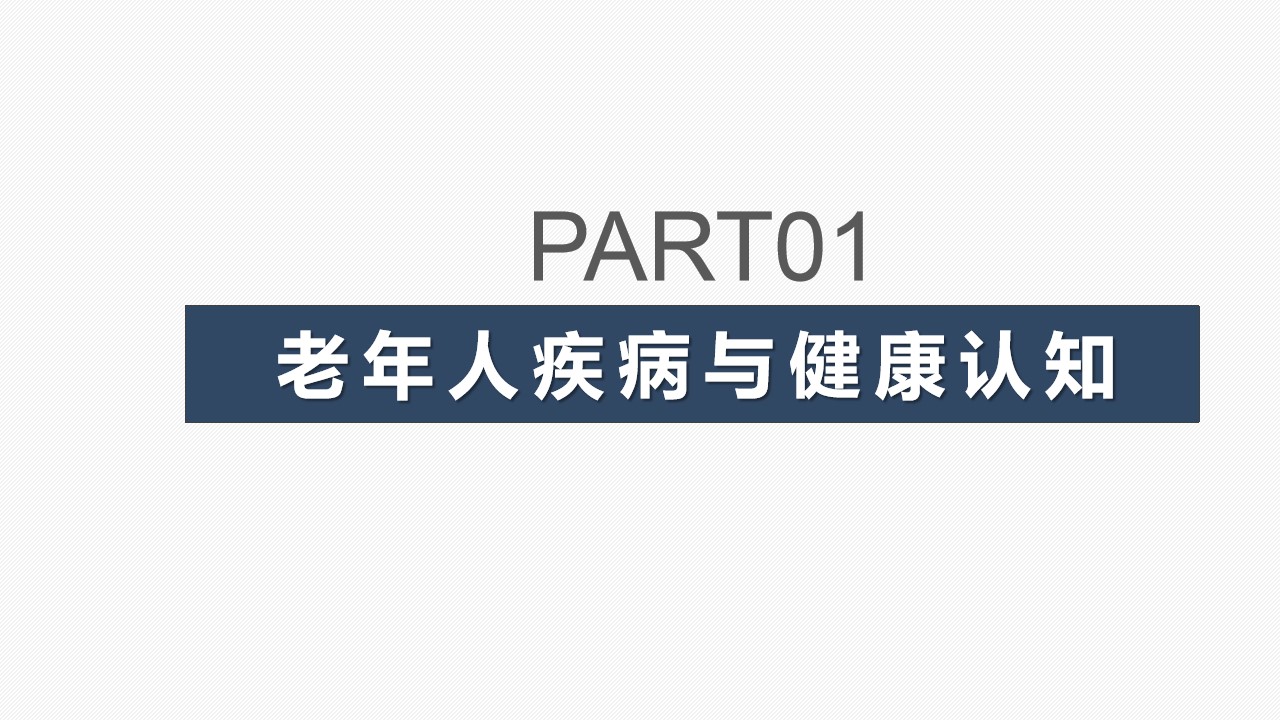 PART01

老年人疾病与健康认知